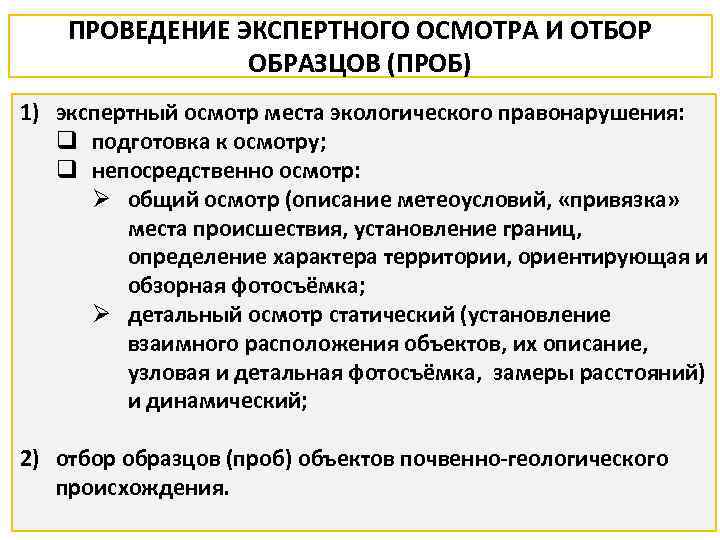 ПРОВЕДЕНИЕ ЭКСПЕРТНОГО ОСМОТРА И ОТБОР ОБРАЗЦОВ (ПРОБ)

1) экспертный осмотр места экологического правонарушения:
❑ подготовка к осмотру;
❑ непосредственно осмотр:
➢ общий осмотр (описание метеоусловий, «привязка» места происшествия, установление границ, определение характера территории, ориентирующая и обзорная фотосъёмка;
➢ детальный осмотр статический (установление взаимного расположения объектов, их описание, узловая и детальная фотосъёмка, замеры расстояний) и динамический;

2) отбор образцов (проб) объектов почвенно-геологического происхождения.